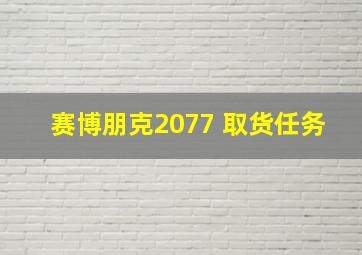 赛博朋克2077 取货任务